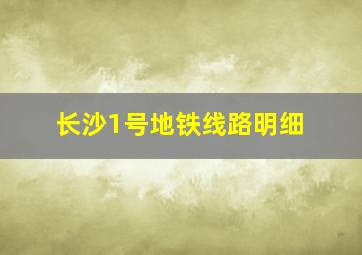 长沙1号地铁线路明细